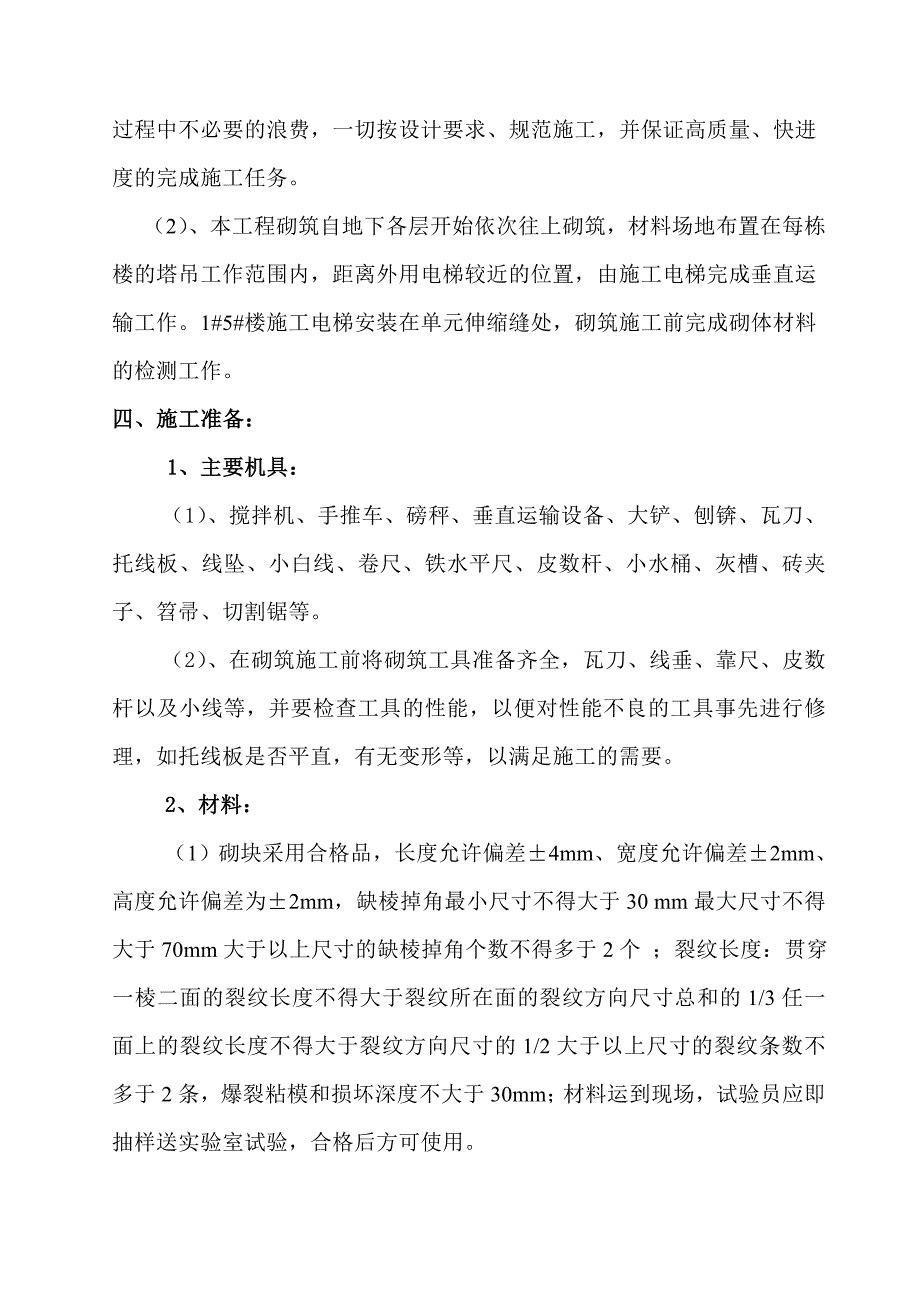 过程中不必要的浪费，一切按设计要求、规范施工，并保证高质量、快进度的完成施工任务。

（2）、本工程砌筑自地下各层开始依次往上砌筑，材料场地布置在每栋楼的塔吊工作范围内，距离外用电梯较近的位置，由施工电梯完成垂直运输工作。1#5#楼施工电梯安装在单元伸缩缝处，砌筑施工前完成砌体材料的检测工作。

四、施工准备：

1、主要机具：

（1）、搅拌机、手推车、磅秤、垂直运输设备、大铲、刨锛、瓦刀、托线板、线坠、小白线、卷尺、铁水平尺、皮数杆、小水桶、灰槽、砖夹子、笤帚、切割锯等。

（2）、在砌筑施工前将砌筑工具准备齐全，瓦刀、线垂、靠尺、皮数杆以及小线等，并要检查工具的性能，以便对性能不良的工具事先进行修理，如托线板是否平直，有无变形等，以满足施工的需要。

2、材料：

（1）砌块采用合格品，长度允许偏差±4mm、宽度允许偏差±2mm、高度允许偏差为±2mm，缺棱掉角最小尺寸不得大于 30 mm 最大尺寸不得大于 70mm 大于以上尺寸的缺棱掉角个数不得多于 2 个 ；裂纹长度：贯穿一棱二面的裂纹长度不得大于裂纹所在面的裂纹方向尺寸总和的 1/3 任一面上的裂纹长度不得大于裂纹方向尺寸的 1/2 大于以上尺寸的裂纹条数不多于 2 条，爆裂粘模和损坏深度不大于 30mm；材料运到现场，试验员应即抽样送实验室试验，合格后方可使用。